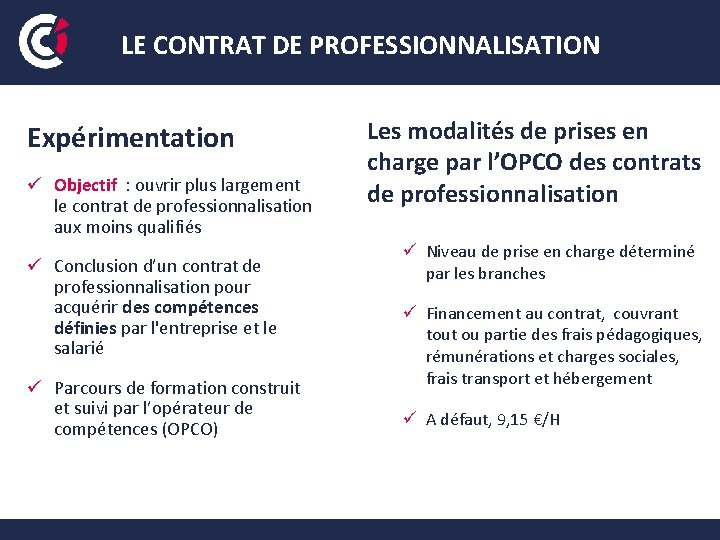 LE CONTRAT DE PROFESSIONNALISATION

Expérimentation

✓ Objectif : ouvrir plus largement le contrat de professionnalisation aux moins qualifiés

✓ Conclusion d'un contrat de professionnalisation pour acquérir des compétences définies par l'entreprise et le salarié

✓ Parcours de formation construit et suivi par l'opérateur de compétences (OPCO)

Les modalités de prises en charge par l'OPCO des contrats de professionnalisation

✓ Niveau de prise en charge déterminé par les branches

✓ Financement au contrat, couvrant tout ou partie des frais pédagogiques, rémunérations et charges sociales, frais transport et hébergement

✓ A défaut, 9,15 €/H